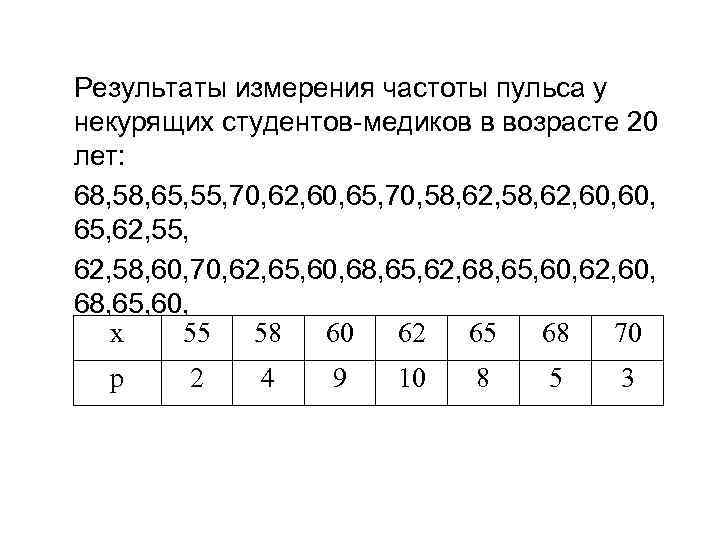 Результаты измерения частоты пульса у некурящих студентов-медиков в возрасте 20 лет:

68,58,65,55,70,62,60,65,70,58,62,58,62,60,60, 65,62,55,

62,58,60,70,62,65,60,68,65,62,68,65,60,62,60, 68,65,60,

| x | 55 | 58 | 60 | 62 | 65 | 68 | 70 |
|---|---|---|---|---|---|---|---|
| p | 2 | 4 | 9 | 10 | 8 | 5 | 3 |